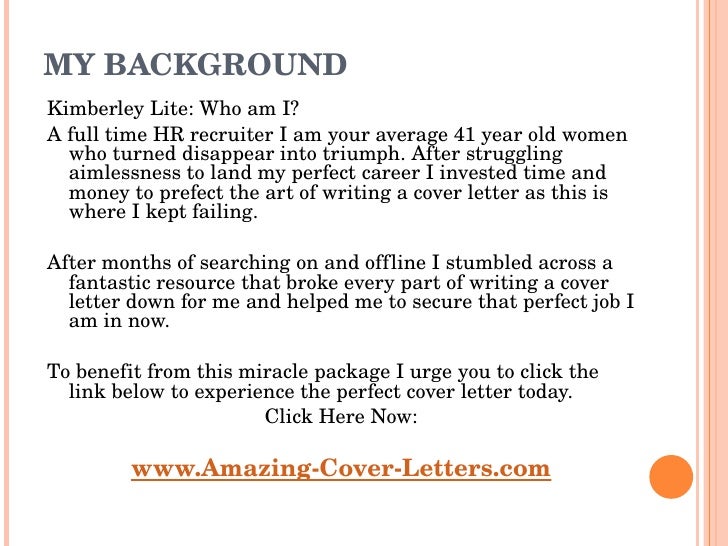 MY BACKGROUND

Kimberley Lite: Who am I?

A full time HR recruiter I am your average 41 year old women who turned disappear into triumph. After struggling aimlessness to land my perfect career I invested time and money to prefect the art of writing a cover letter as this is where I kept failing.

After months of searching on and offline I stumbled across a fantastic resource that broke every part of writing a cover letter down for me and helped me to secure that perfect job I am in now.

To benefit from this miracle package I urge you to click the link below to experience the perfect cover letter today.

Click Here Now:

www.Amazing-Cover-Letters.com